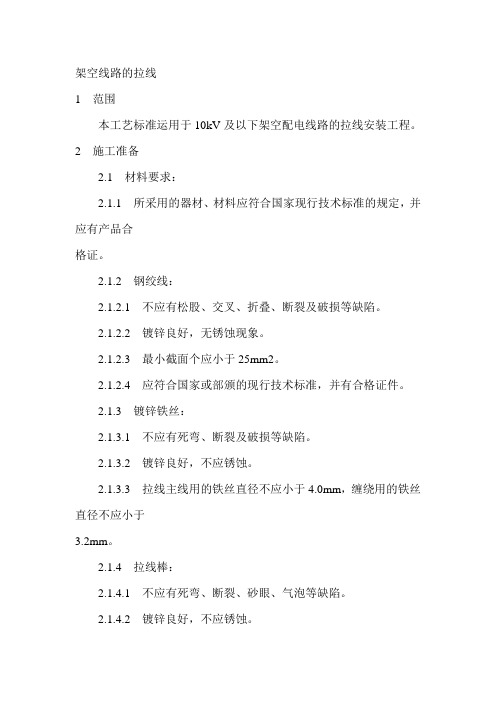 架空线路的拉线

1　范围

本工艺标准运用于 10kV 及以下架空配电线路的拉线安装工程。

2　施工准备

2.1　材料要求：

2.1.1　所采用的器材、材料应符合国家现行技术标准的规定，并应有产品合格证。

2.1.2　钢绞线：

2.1.2.1　不应有松股、交叉、折叠、断裂及破损等缺陷。

2.1.2.2　镀锌良好，无锈蚀现象。

2.1.2.3　最小截面个应小于 25mm2。

2.1.2.4　应符合国家或部颁的现行技术标准，并有合格证件。

2.1.3　镀锌铁丝：

2.1.3.1　不应有死弯、断裂及破损等缺陷。

2.1.3.2　镀锌良好，不应锈蚀。

2.1.3.3　拉线主线用的铁丝直径不应小于 4.0mm，缠绕用的铁丝直径不应小于 3.2mm。

2.1.4　拉线棒：

2.1.4.1　不应有死弯、断裂、砂眼、气泡等缺陷。

2.1.4.2　镀锌良好，不应锈蚀。